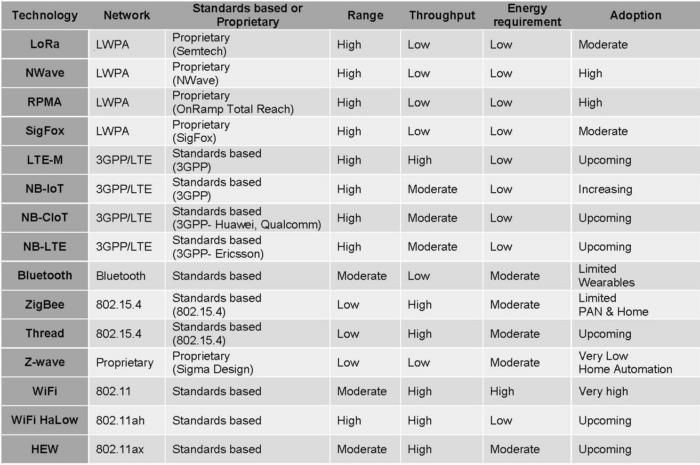 | Technology | Network | Standards based or Proprietary | Range | Throughput | Energy requirement | Adoption |
|---|---|---|---|---|---|---|
| LoRa | LWPA | Proprietary (Semtech) | High | Low | Low | Moderate |
| NWave | LWPA | Proprietary (NWave) | High | Low | Low | High |
| RPMA | LWPA | Proprietary (OnRamp Total Reach) | High | Low | Low | High |
| SigFox | LWPA | Proprietary (SigFox) | High | Low | Low | Moderate |
| LTE-M | 3GPP/LTE | Standards based (3GPP) | High | High | Low | Upcoming |
| NB-IoT | 3GPP/LTE | Standards based (3GPP) | High | Moderate | Low | Increasing |
| NB-CIoT | 3GPP/LTE | Standards based (3GPP- Huawei, Qualcomm) | High | Moderate | Low | Upcoming |
| NB-LTE | 3GPP/LTE | Standards based (3GPP- Ericsson) | High | Moderate | Low | Upcoming |
| Bluetooth | Bluetooth | Standards based | Moderate | Low | Moderate | Limited Wearables |
| ZigBee | 802.15.4 | Standards based (802.15.4) | Low | High | Moderate | Limited PAN & Home |
| Thread | 802.15.4 | Standards based (802.15.4) | Low | High | Moderate | Upcoming |
| Z-wave | Proprietary | Proprietary (Sigma Design) | Low | Low | Moderate | Very Low Home Automation |
| WiFi | 802.11 | Standards based | Moderate | High | High | Very high |
| WiFi HaLow | 802.11ah | Standards based | High | High | Low | Upcoming |
| HEW | 802.11ax | Standards based | Moderate | High | Moderate | Upcoming |